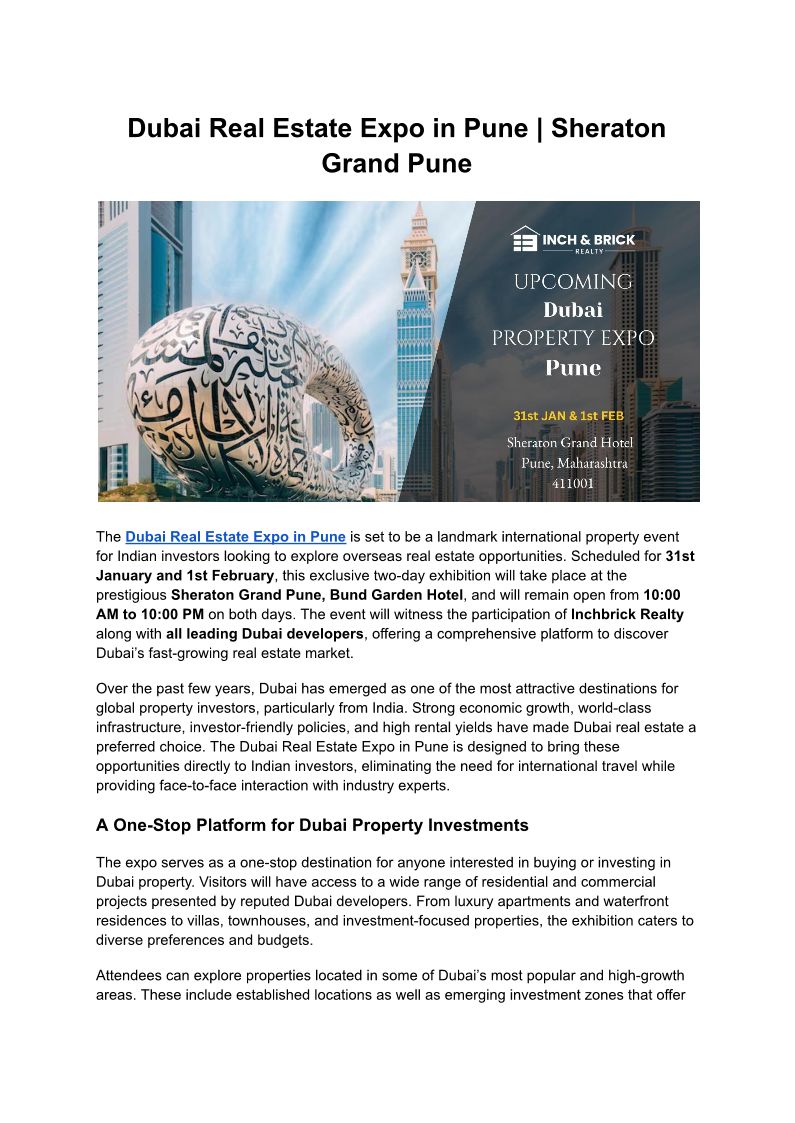 Dubai Real Estate Expo in Pune | Sheraton Grand Pune

INCH & BRICK
REALTY

UPCOMING
Dubai
PROPERTY EXPO
Pune

31st JAN & 1st FEB

Sheraton Grand Hotel
Pune, Maharashtra
411001

The Dubai Real Estate Expo in Pune is set to be a landmark international property event for Indian investors looking to explore overseas real estate opportunities. Scheduled for 31st January and 1st February, this exclusive two-day exhibition will take place at the prestigious Sheraton Grand Pune, Bund Garden Hotel, and will remain open from 10:00 AM to 10:00 PM on both days. The event will witness the participation of Inchbrick Realty along with all leading Dubai developers, offering a comprehensive platform to discover Dubai's fast-growing real estate market.

Over the past few years, Dubai has emerged as one of the most attractive destinations for global property investors, particularly from India. Strong economic growth, world-class infrastructure, investor-friendly policies, and high rental yields have made Dubai real estate a preferred choice. The Dubai Real Estate Expo in Pune is designed to bring these opportunities directly to Indian investors, eliminating the need for international travel while providing face-to-face interaction with industry experts.

A One-Stop Platform for Dubai Property Investments

The expo serves as a one-stop destination for anyone interested in buying or investing in Dubai property. Visitors will have access to a wide range of residential and commercial projects presented by reputed Dubai developers. From luxury apartments and waterfront residences to villas, townhouses, and investment-focused properties, the exhibition caters to diverse preferences and budgets.

Attendees can explore properties located in some of Dubai's most popular and high-growth areas. These include established locations as well as emerging investment zones that offer